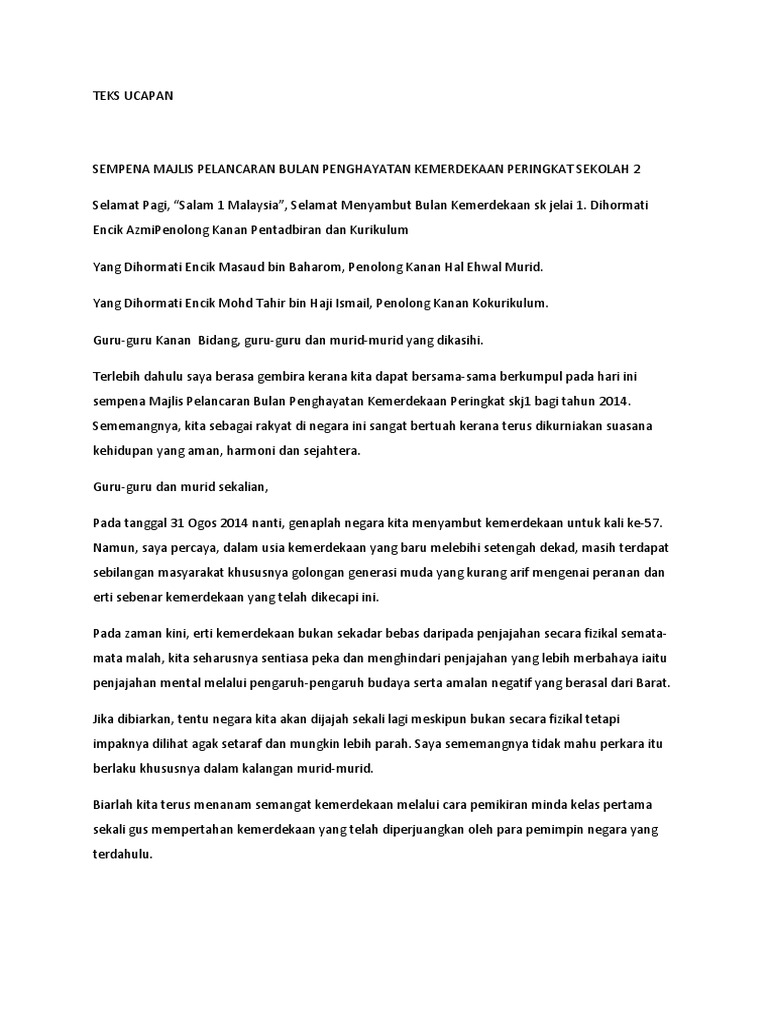 TEKS UCAPAN

SEMPENA MAJLIS PELANCARAN BULAN PENGHAYATAN KEMERDEKAAN PERINGKAT SEKOLAH 2

Selamat Pagi, “Salam 1 Malaysia”, Selamat Menyambut Bulan Kemerdekaan sk jelai 1. Dihormati Encik AzmiPenolong Kanan Pentadbiran dan Kurikulum

Yang Dihormati Encik Masaud bin Baharom, Penolong Kanan Hal Ehwal Murid.

Yang Dihormati Encik Mohd Tahir bin Haji Ismail, Penolong Kanan Kokurikulum.

Guru-guru Kanan Bidang, guru-guru dan murid-murid yang dikasihi.

Terlebih dahulu saya berasa gembira kerana kita dapat bersama-sama berkumpul pada hari ini sempena Majlis Pelancaran Bulan Penghayatan Kemerdekaan Peringkat skj1 bagi tahun 2014. Sememangnya, kita sebagai rakyat di negara ini sangat bertuah kerana terus dikurniakan suasana kehidupan yang aman, harmoni dan sejahtera.

Guru-guru dan murid sekalian,

Pada tanggal 31 Ogos 2014 nanti, genaplah negara kita menyambut kemerdekaan untuk kali ke-57. Namun, saya percaya, dalam usia kemerdekaan yang baru melebihi setengah dekad, masih terdapat sebilangan masyarakat khususnya golongan generasi muda yang kurang arif mengenai peranan dan erti sebenar kemerdekaan yang telah dikecapi ini.

Pada zaman kini, erti kemerdekaan bukan sekadar bebas daripada penjajahan secara fizikal semata-mata malah, kita seharusnya sentiasa peka dan menghindari penjajahan yang lebih merbahaya iaitu penjajahan mental melalui pengaruh-pengaruh budaya serta amalan negatif yang berasal dari Barat.

Jika dibiarkan, tentu negara kita akan dijajah sekali lagi meskipun bukan secara fizikal tetapi impaknya dilihat agak setaraf dan mungkin lebih parah. Saya sememangnya tidak mahu perkara itu berlaku khususnya dalam kalangan murid-murid.

Biarlah kita terus menanam semangat kemerdekaan melalui cara pemikiran minda kelas pertama sekali gus mempertahan kemerdekaan yang telah diperjuangkan oleh para pemimpin negara yang terdahulu.